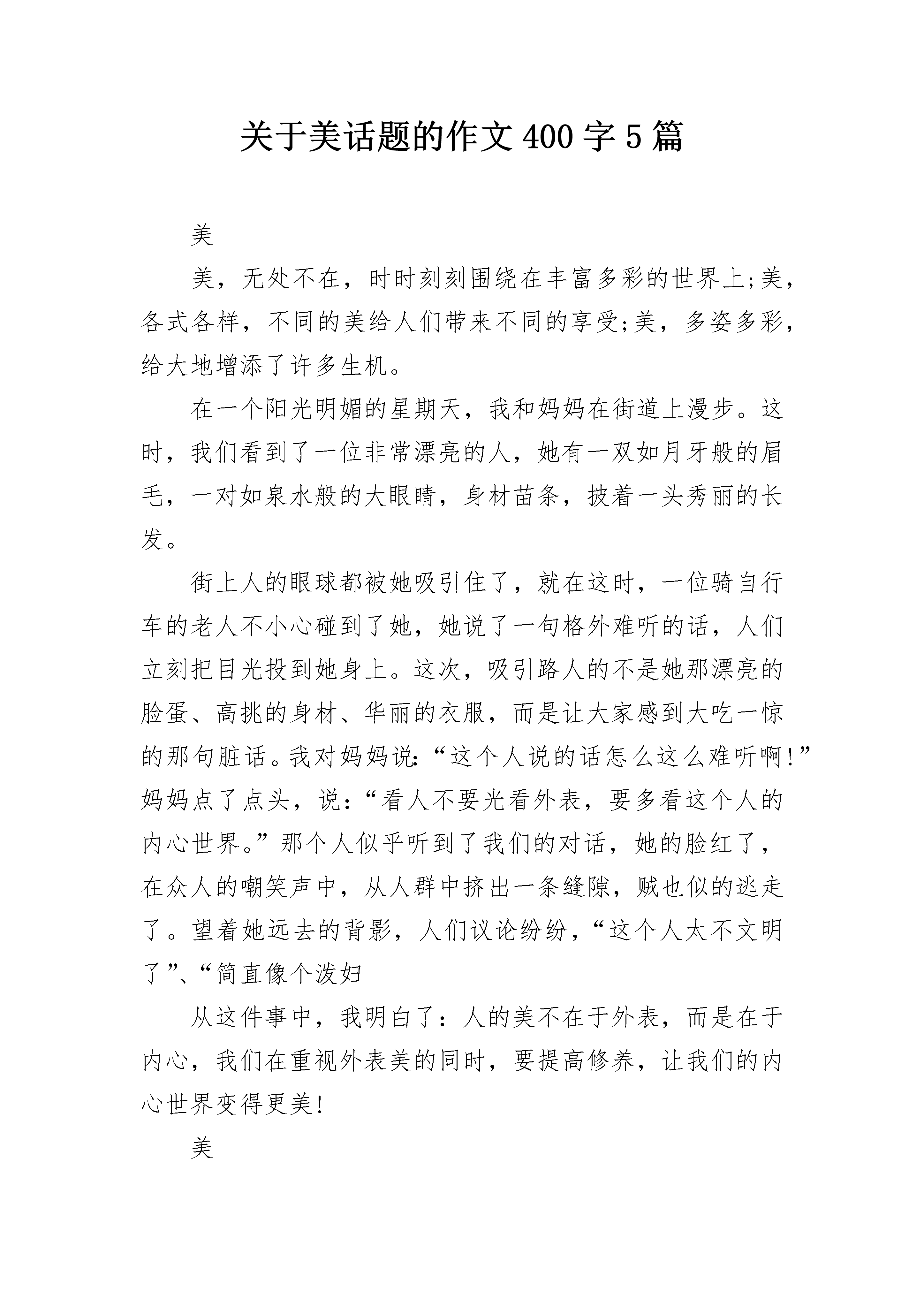 关于美话题的作文400字5篇

美

美，无处不在，时时刻刻围绕在丰富多彩的世界上;美，各式各样，不同的美给人们带来不同的享受;美，多姿多彩，给大地增添了许多生机。

在一个阳光明媚的星期天，我和妈妈在街道上漫步。这时，我们看到了一位非常漂亮的人，她有一双如月牙般的眉毛，一对如泉水般的大眼睛，身材苗条，披着一头秀丽的长发。

街上人的眼球都被她吸引住了，就在这时，一位骑自行车的老人不小心碰到了她，她说了一句格外难听的话，人们立刻把目光投到她身上。这次，吸引路人的不是她那漂亮的脸蛋、高挑的身材、华丽的衣服，而是让大家感到大吃一惊的那句脏话。我对妈妈说:“这个人说的话怎么这么难听啊!”妈妈点了点头，说:“看人不要光看外表，要多看这个人的内心世界。”那个人似乎听到了我们的对话，她的脸红了，在众人的嘲笑声中，从人群中挤出一条缝隙，贼也似的逃走了。望着她远去的背影，人们议论纷纷，“这个人太不文明了”、“简直像个泼妇

从这件事中，我明白了：人的美不在于外表，而是在于内心，我们在重视外表美的同时，要提高修养，让我们的内心世界变得更美!

美